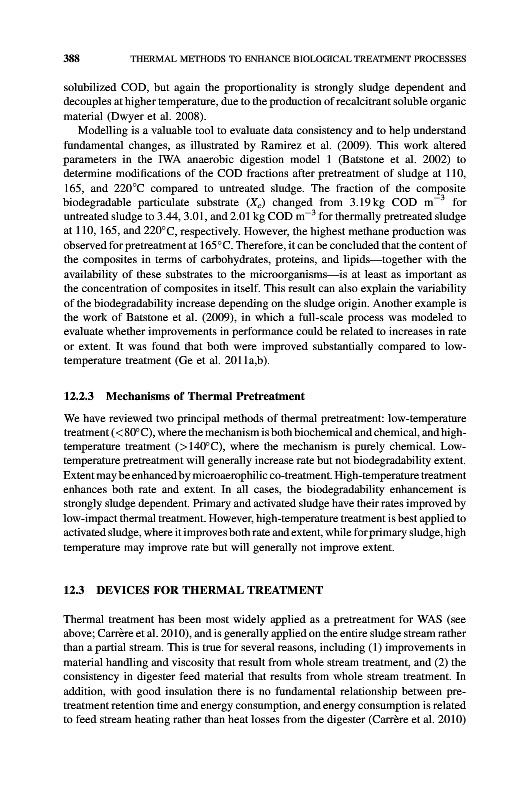 388 THERMAL METHODS TO ENHANCE BIOLOGICAL TREATMENT PROCESSES

solubilized COD, but again the proportionality is strongly sludge dependent and decouples at higher temperature, due to the production of recalcitrant soluble organic material (Dwyer et al. 2008).

Modelling is a valuable tool to evaluate data consistency and to help understand fundamental changes, as illustrated by Ramirez et al. (2009). This work altered parameters in the IWA anaerobic digestion model 1 (Batstone et al. 2002) to determine modifications of the COD fractions after pretreatment of sludge at 110, 165, and 220°C compared to untreated sludge. The fraction of the composite biodegradable particulate substrate ($X_c$) changed from 3.19 kg COD $m^{-3}$ for untreated sludge to 3.44, 3.01, and 2.01 kg COD $m^{-3}$ for thermally pretreated sludge at 110, 165, and 220°C, respectively. However, the highest methane production was observed for pretreatment at 165°C. Therefore, it can be concluded that the content of the composites in terms of carbohydrates, proteins, and lipids—together with the availability of these substrates to the microorganisms—is at least as important as the concentration of composites in itself. This result can also explain the variability of the biodegradability increase depending on the sludge origin. Another example is the work of Batstone et al. (2009), in which a full-scale process was modeled to evaluate whether improvements in performance could be related to increases in rate or extent. It was found that both were improved substantially compared to low-temperature treatment (Ge et al. 2011a,b).

12.2.3 Mechanisms of Thermal Pretreatment

We have reviewed two principal methods of thermal pretreatment: low-temperature treatment (<80°C), where the mechanism is both biochemical and chemical, and high-temperature treatment (>140°C), where the mechanism is purely chemical. Low-temperature pretreatment will generally increase rate but not biodegradability extent. Extent may be enhanced by microaerophilic co-treatment. High-temperature treatment enhances both rate and extent. In all cases, the biodegradability enhancement is strongly sludge dependent. Primary and activated sludge have their rates improved by low-impact thermal treatment. However, high-temperature treatment is best applied to activated sludge, where it improves both rate and extent, while for primary sludge, high temperature may improve rate but will generally not improve extent.

12.3 DEVICES FOR THERMAL TREATMENT

Thermal treatment has been most widely applied as a pretreatment for WAS (see above; Carrère et al. 2010), and is generally applied on the entire sludge stream rather than a partial stream. This is true for several reasons, including (1) improvements in material handling and viscosity that result from whole stream treatment, and (2) the consistency in digester feed material that results from whole stream treatment. In addition, with good insulation there is no fundamental relationship between pretreatment retention time and energy consumption, and energy consumption is related to feed stream heating rather than heat losses from the digester (Carrère et al. 2010)